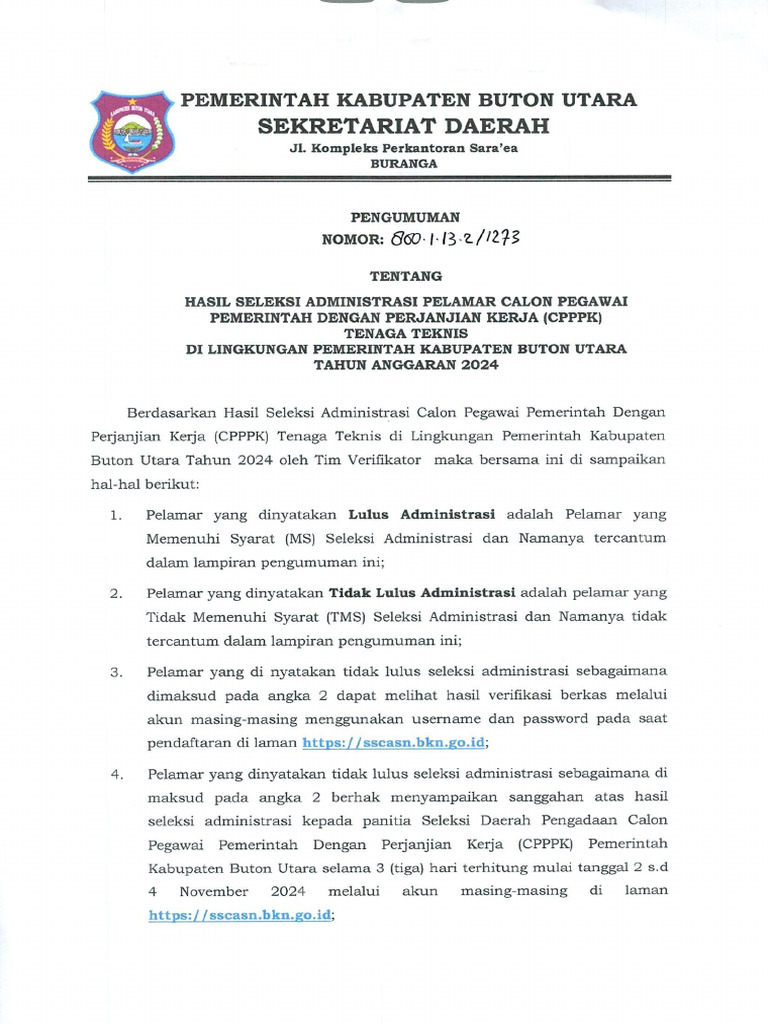 PEMERINTAH KABUPATEN BUTON UTARA
SEKRETARIAT DAERAH
Jl. Kompleks Perkantoran Sara'ea
BURANGA

PENGUMUMAN
NOMOR: 800.1.13.2/1273

TENTANG

HASIL SELEKSI ADMINISTRASI PELAMAR CALON PEGAWAI PEMERINTAH DENGAN PERJANJIAN KERJA (CPPPK) TENAGA TEKNIS DI LINGKUNGAN PEMERINTAH KABUPATEN BUTON UTARA TAHUN ANGGARAN 2024

Berdasarkan Hasil Seleksi Administrasi Calon Pegawai Pemerintah Dengan Perjanjian Kerja (CPPPK) Tenaga Teknis di Lingkungan Pemerintah Kabupaten Buton Utara Tahun 2024 oleh Tim Verifikator maka bersama ini di sampaikan hal-hal berikut:

1. Pelamar yang dinyatakan Lulus Administrasi adalah Pelamar yang Memenuhi Syarat (MS) Seleksi Administrasi dan Namanya tercantum dalam lampiran pengumuman ini;

2. Pelamar yang dinyatakan Tidak Lulus Administrasi adalah pelamar yang Tidak Memenuhi Syarat (TMS) Seleksi Administrasi dan Namanya tidak tercantum dalam lampiran pengumuman ini;

3. Pelamar yang di nyatakan tidak lulus seleksi administrasi sebagaimana dimaksud pada angka 2 dapat melihat hasil verifikasi berkas melalui akun masing-masing menggunakan username dan password pada saat pendaftaran di laman https://sscasn.bkn.go.id;

4. Pelamar yang dinyatakan tidak lulus seleksi administrasi sebagaimana di maksud pada angka 2 berhak menyampaikan sanggahan atas hasil seleksi administrasi kepada panitia Seleksi Daerah Pengadaan Calon Pegawai Pemerintah Dengan Perjanjian Kerja (CPPPK) Pemerintah Kabupaten Buton Utara selama 3 (tiga) hari terhitung mulai tanggal 2 s.d 4 November 2024 melalui akun masing-masing di laman https://sscasn.bkn.go.id;